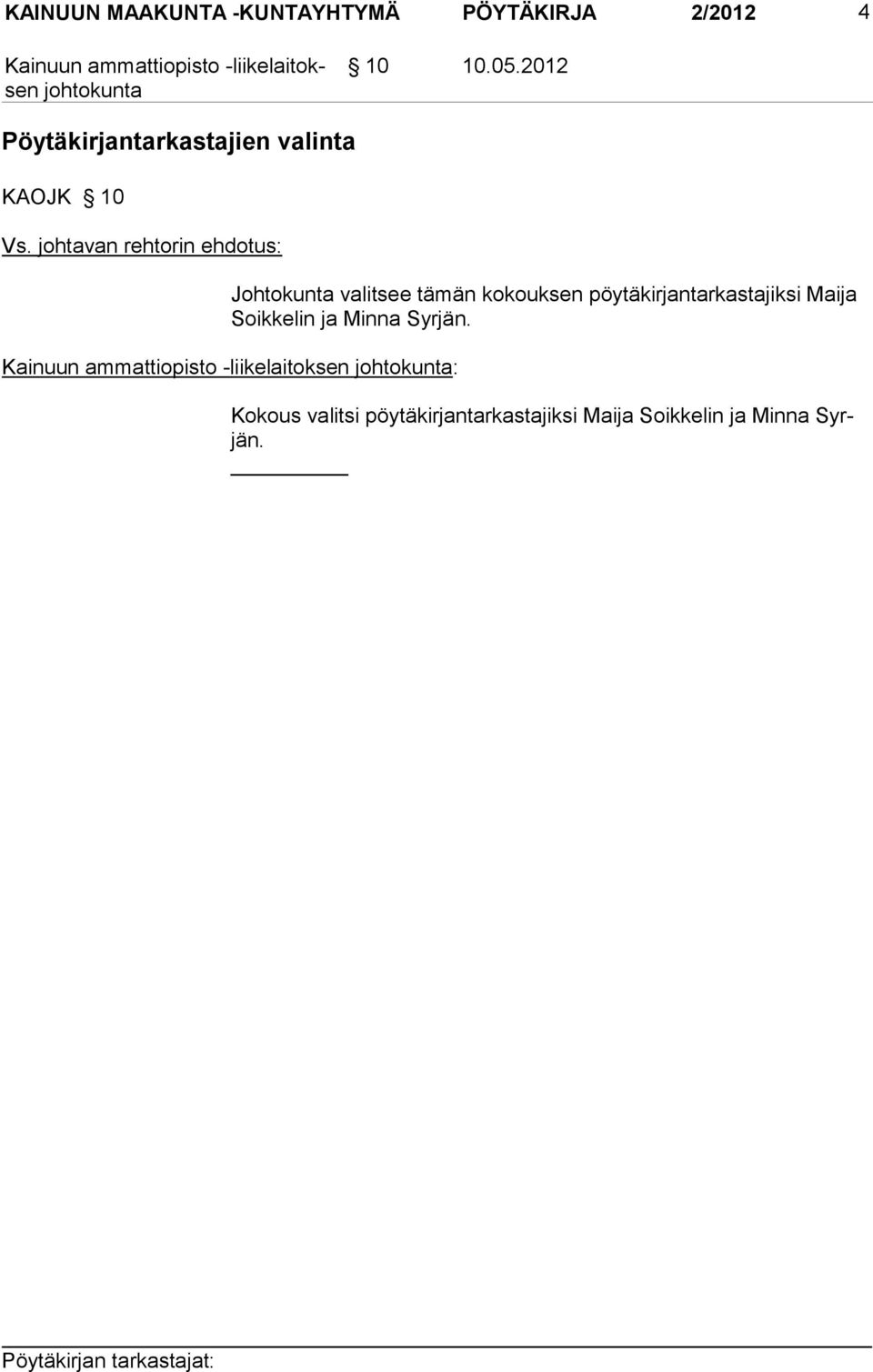 KAINUUN MAAKUNTA -KUNTAYHTYMÄ PÖYTÄKIRJA 2/2012 4

Kainuun ammattiopisto -liikelaitoksen johtokunta § 10 10.05.2012

Pöytäkirjantarkastajien valinta

KAOJK § 10

Vs. johtavan rehtorin ehdotus:

Johtokunta valitsee tämän kokouksen pöytäkirjantarkastajiksi Maija Soikkelin ja Minna Syrjän.

Kainuun ammattiopisto -liikelaitoksen johtokunta:

Kokous valitsi pöytäkirjantarkastajiksi Maija Soikkelin ja Minna Syrjän.

Pöytäkirjan tarkastajat: